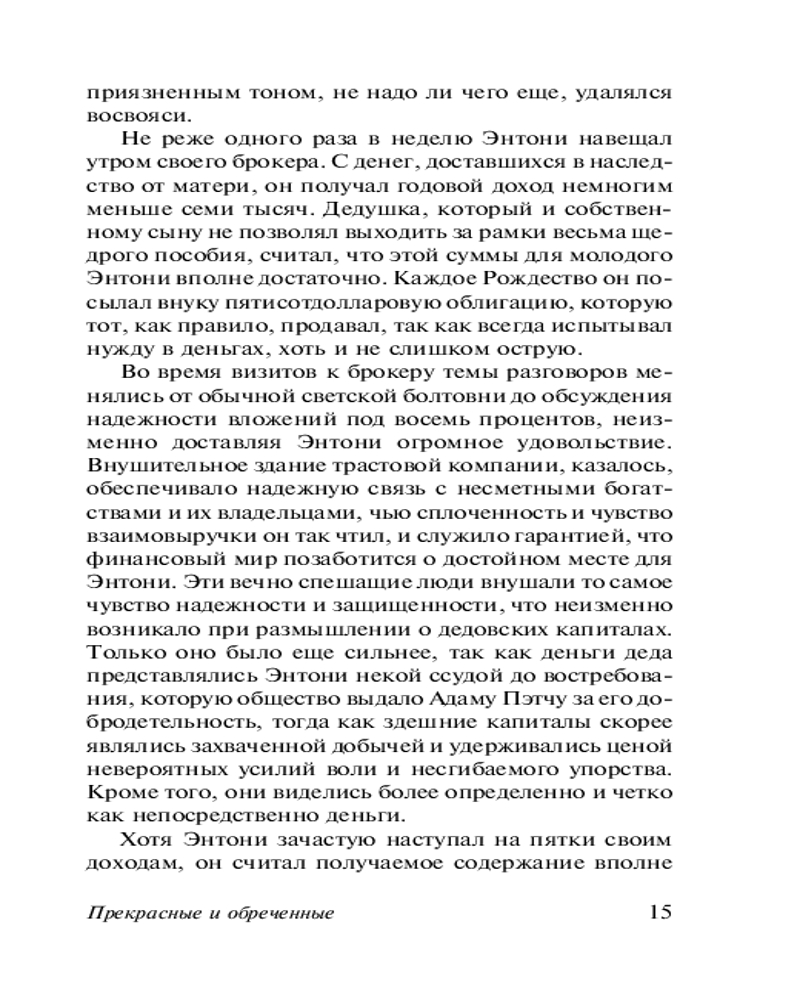 приязненным тоном, не надо ли чего еще, удалялся восвояси.

Не реже одного раза в неделю Энтони навещал утром своего брокера. С денег, доставшихся в наследство от матери, он получал годовой доход немногим меньше семи тысяч. Дедушка, который и собственному сыну не позволял выходить за рамки весьма щедрого пособия, считал, что этой суммы для молодого Энтони вполне достаточно. Каждое Рождество он посылал внуку пятисотдолларовую облигацию, которую тот, как правило, продавал, так как всегда испытывал нужду в деньгах, хоть и не слишком острую.

Во время визитов к брокеру темы разговоров менялись от обычной светской болтовни до обсуждения надежности вложений под восемь процентов, неизменно доставляя Энтони огромное удовольствие. Внушительное здание трастовой компании, казалось, обеспечивало надежную связь с несметными богатствами и их владельцами, чью сплоченность и чувство взаимовыручки он так чтил, и служило гарантией, что финансовый мир позаботится о достойном месте для Энтони. Эти вечно спешащие люди внушали то самое чувство надежности и защищенности, что неизменно возникало при размышлении о дедовских капиталах. Только оно было еще сильнее, так как деньги деда представлялись Энтони некой ссудой до востребования, которую общество выдало Адаму Пэтчу за его добродетельность, тогда как здешние капиталы скорее являлись захваченной добычей и удерживались ценой невероятных усилий воли и несгибаемого упорства. Кроме того, они виделись более определенно и четко как непосредственно деньги.

Хотя Энтони зачастую наступал на пятки своим доходам, он считал получаемое содержание вполне

Прекрасные и обреченные 15